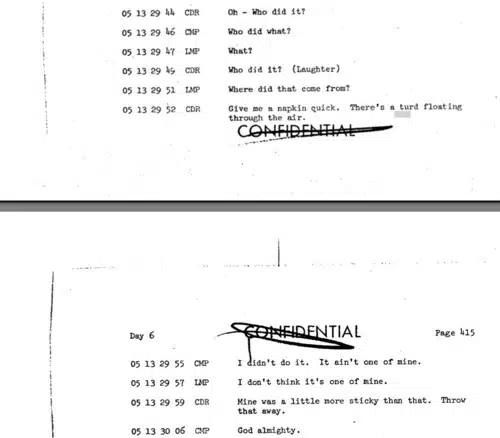 05 13 29 44 CDR Oh - Who did it?

05 13 29 46 CMP Who did what?

05 13 29 47 LMP What?

05 13 29 49 CDR Who did it? (Laughter)

05 13 29 51 LMP Where did that come from?

05 13 29 52 CDR Give me a napkin quick. There's a turd floating through the air.

CONFIDENTIAL

Day 6 CONFIDENTIAL Page 415

05 13 29 55 CMP I didn't do it. It ain't one of mine.

05 13 29 57 LMP I don't think it's one of mine.

05 13 29 59 CDR Mine was a little more sticky than that. Throw that away.

05 13 30 06 CMP God almighty.